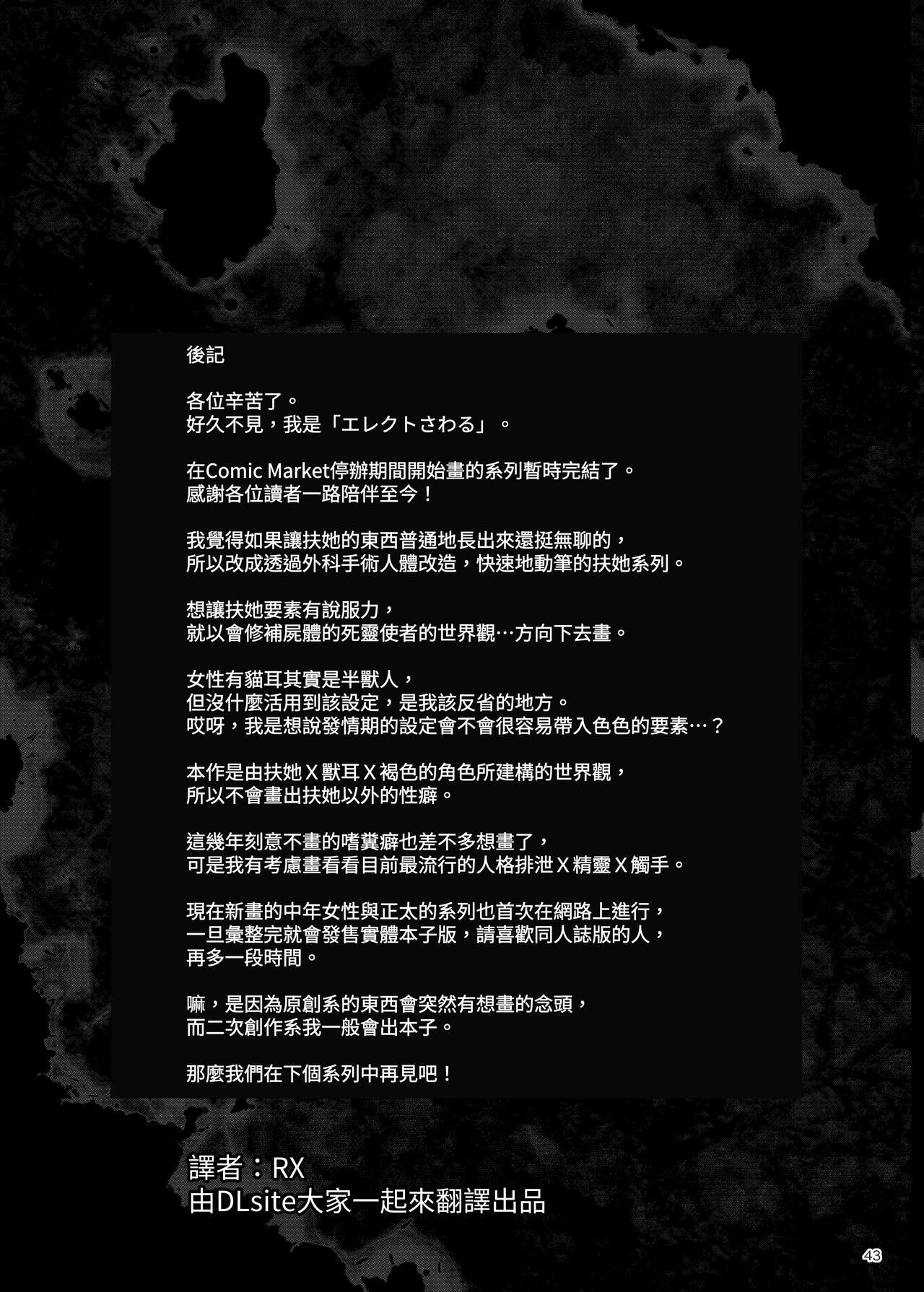 後記

各位辛苦了。
好久不見，我是「エレクトさわる」。

在Comic Market停辦期間開始畫的系列暫時完結了。
感謝各位讀者一路陪伴至今！

我覺得如果讓扶她的東西普通地長出來還挺無聊的，
所以改成透過外科手術人體改造，快速地動筆的扶她系列。

想讓扶她要素有說服力，
就以會修補屍體的死靈使者的世界觀…方向下去畫。

女性有貓耳其實是半獸人，
但沒什麼活用到該設定，是我該反省的地方。
哎呀，我是想說發情期的設定會不會很容易帶入色色的要素…？

本作是由扶她Ｘ獸耳Ｘ褐色的角色所建構的世界觀，
所以不會畫出扶她以外的性癖。

這幾年刻意不畫的嗜糞癖也差不多想畫了，
可是我有考慮畫看看目前最流行的人格排泄Ｘ精靈Ｘ觸手。

現在新畫的中年女性與正太的系列也首次在網路上進行，
一旦彙整完就會發售實體本子版，請喜歡同人誌版的人，
再多一段時間。

嘛，是因為原創系的東西會突然有想畫的念頭，
而二次創作系我一般會出本子。

那麼我們在下個系列中再見吧！

譯者：RX
由DLsite大家一起來翻譯出品

43